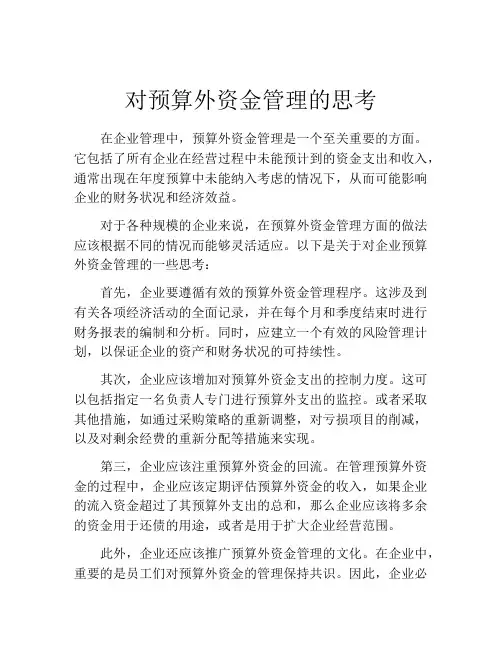 对预算外资金管理的思考

在企业管理中，预算外资金管理是一个至关重要的方面。它包括了所有企业在经营过程中未能预计到的资金支出和收入，通常出现在年度预算中未能纳入考虑的情况下，从而可能影响企业的财务状况和经济效益。

对于各种规模的企业来说，在预算外资金管理方面的做法应该根据不同的情况而能够灵活适应。以下是关于对企业预算外资金管理的一些思考：

首先，企业要遵循有效的预算外资金管理程序。这涉及到有关各项经济活动的全面记录，并在每个月和季度结束时进行财务报表的编制和分析。同时，应建立一个有效的风险管理计划，以保证企业的资产和财务状况的可持续性。

其次，企业应该增加对预算外资金支出的控制力度。这可以包括指定一名负责人专门进行预算外支出的监控。或者采取其他措施，如通过采购策略的重新调整，对亏损项目的削减，以及对剩余经费的重新分配等措施来实现。

第三，企业应该注重预算外资金的回流。在管理预算外资金的过程中，企业应该定期评估预算外资金的收入，如果企业的流入资金超过了其预算外支出的总和，那么企业应该将多余的资金用于还债的用途，或者是用于扩大企业经营范围。

此外，企业还应该推广预算外资金管理的文化。在企业中，重要的是员工们对预算外资金的管理保持共识。因此，企业必